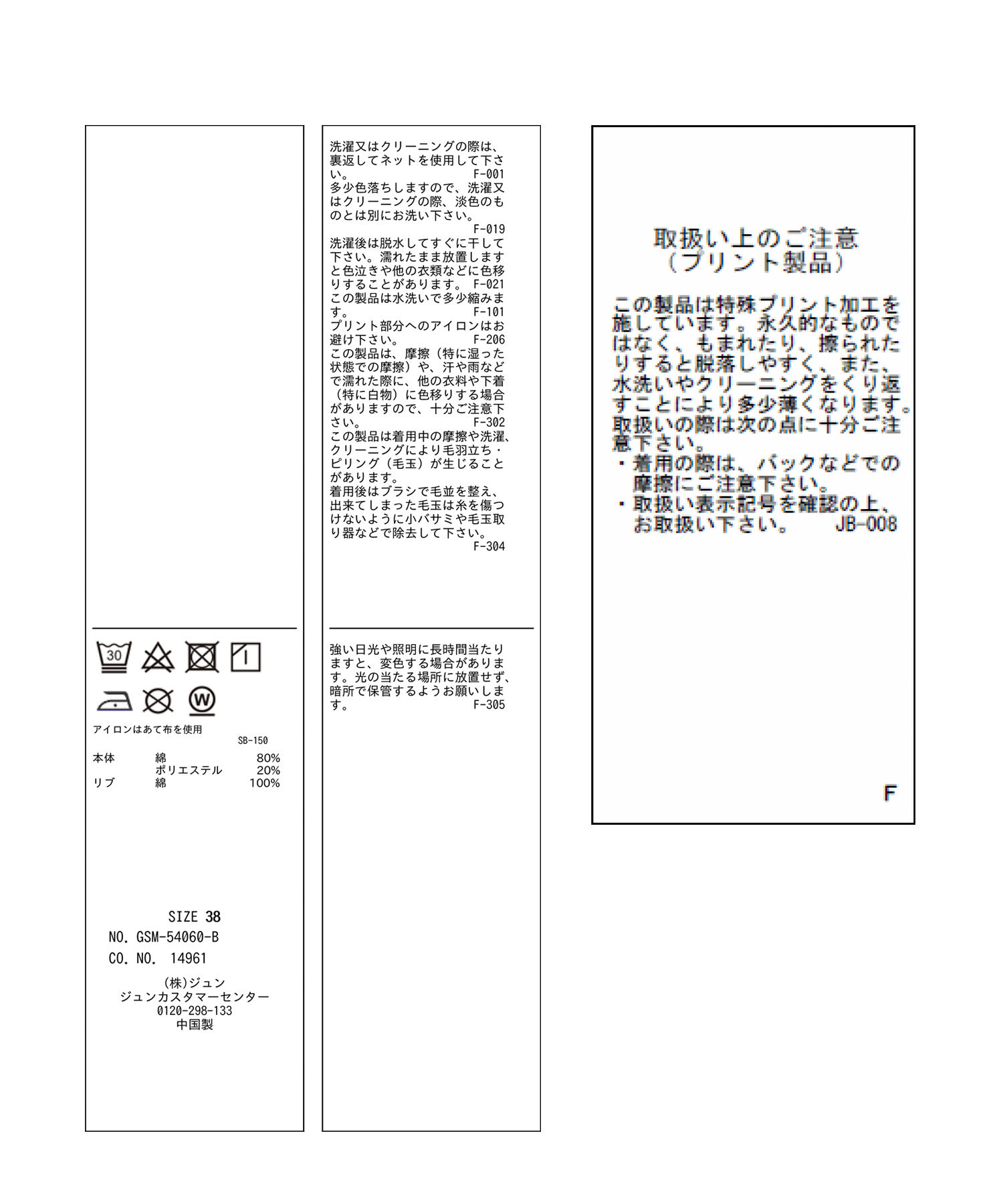 30

W

アイロンはあて布を使用

SB-150

| 本体 | 綿 | 80% |
|---|---|---|
| | ポリエステル | 20% |
| リブ | 綿 | 100% |

SIZE 38
NO. GSM-54060-B
CO. NO. 14961

(株)ジュン
ジュンカスタマーセンター
0120-298-133
中国製

洗濯又はクリーニングの際は、裏返してネットを使用して下さい。 F-001
多少色落ちしますので、洗濯又はクリーニングの際、淡色のものとは別にお洗い下さい。 F-019
洗濯後は脱水してすぐに干して下さい。濡れたまま放置しますと色泣きや他の衣類などに色移りすることがあります。 F-021
この製品は水洗いで多少縮みます。 F-101
プリント部分へのアイロンはお避け下さい。 F-206
この製品は、摩擦（特に湿った状態での摩擦）や、汗や雨などで濡れた際に、他の衣料や下着（特に白物）に色移りする場合がありますので、十分ご注意下さい。 F-302
この製品は着用中の摩擦や洗濯、クリーニングにより毛羽立ち・ピリング（毛玉）が生じることがあります。
着用後はブラシで毛並を整え、出来てしまった毛玉は糸を傷つけないように小バサミや毛玉取り器などで除去して下さい。 F-304

強い日光や照明に長時間当たりますと、変色する場合があります。光の当たる場所に放置せず、暗所で保管するようお願いします。 F-305

取扱い上のご注意
（プリント製品）

この製品は特殊プリント加工を施しています。永久的なものではなく、もまれたり、擦られたりすると脱落しやすく、また、水洗いやクリーニングをくり返すことにより多少薄くなります。取扱いの際は次の点に十分ご注意下さい。
・着用の際は、バックなどでの摩擦にご注意下さい。
・取扱い表示記号を確認の上、お取扱い下さい。 JB-008

F